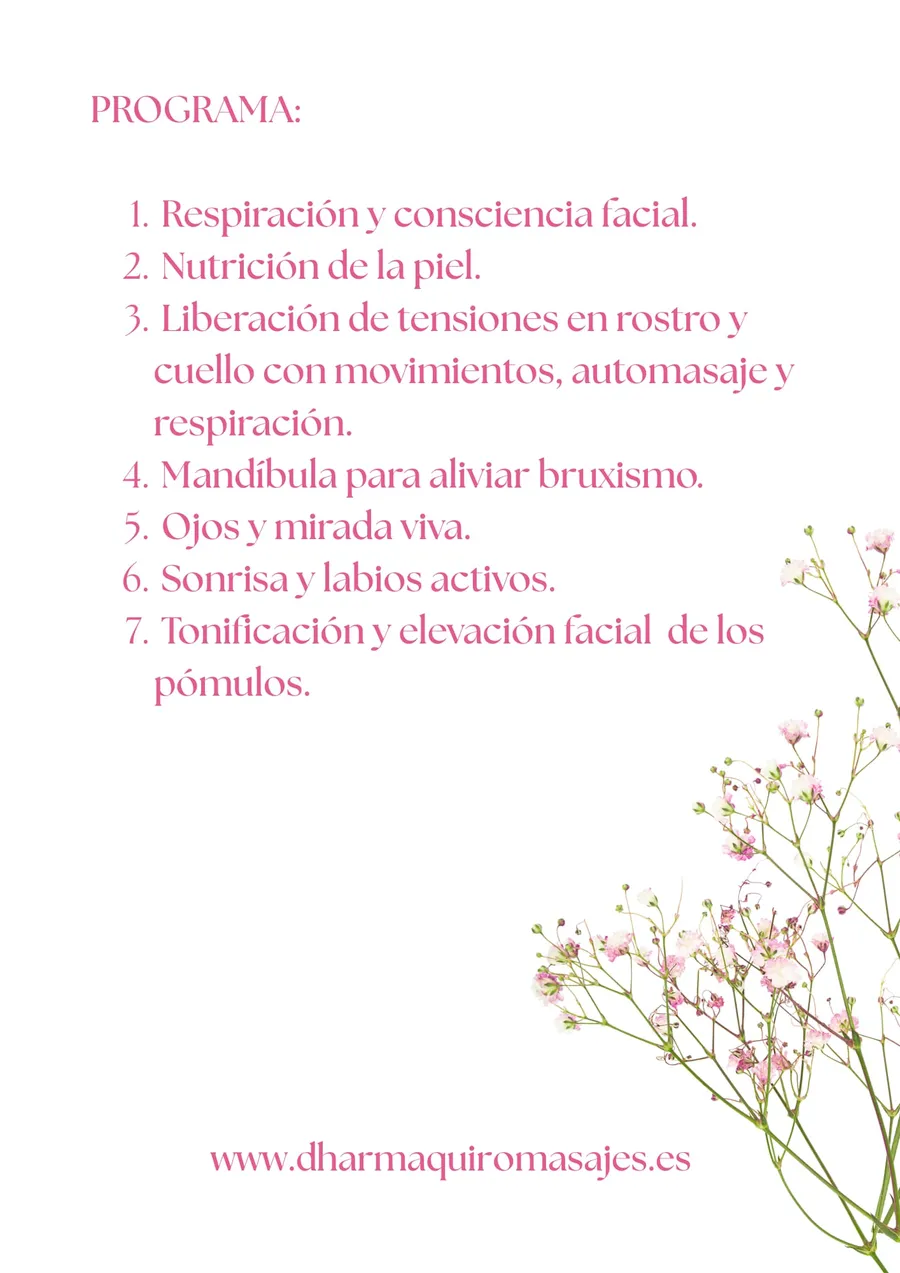 PROGRAMA:

1. Respiración y consciencia facial.
2. Nutrición de la piel.
3. Liberación de tensiones en rostro y cuello con movimientos, automasaje y respiración.
4. Mandíbula para aliviar bruxismo.
5. Ojos y mirada viva.
6. Sonrisa y labios activos.
7. Tonificación y elevación facial de los pómulos.

www.dharmaquiromasajes.es